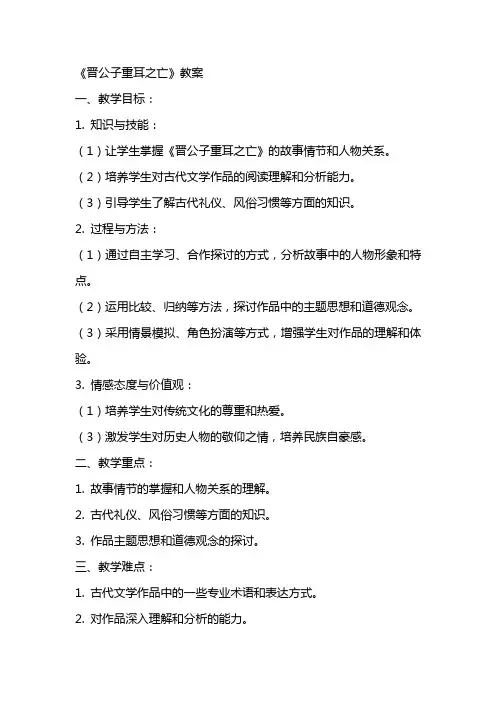 《晋公子重耳之亡》教案

一、教学目标：

1. 知识与技能：

（1）让学生掌握《晋公子重耳之亡》的故事情节和人物关系。

（2）培养学生对古代文学作品的阅读理解和分析能力。

（3）引导学生了解古代礼仪、风俗习惯等方面的知识。

2. 过程与方法：

（1）通过自主学习、合作探讨的方式，分析故事中的人物形象和特点。

（2）运用比较、归纳等方法，探讨作品中的主题思想和道德观念。

（3）采用情景模拟、角色扮演等方式，增强学生对作品的理解和体验。

3. 情感态度与价值观：

（1）培养学生对传统文化的尊重和热爱。

（3）激发学生对历史人物的敬仰之情，培养民族自豪感。

二、教学重点：

1. 故事情节的掌握和人物关系的理解。

2. 古代礼仪、风俗习惯等方面的知识。

3. 作品主题思想和道德观念的探讨。

三、教学难点：

1. 古代文学作品中的一些专业术语和表达方式。

2. 对作品深入理解和分析的能力。